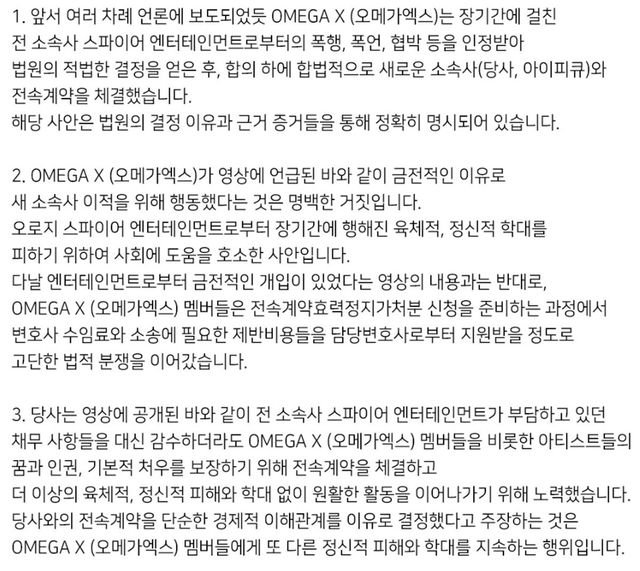 1. 앞서 여러 차례 언론에 보도되었듯 OMEGA X (오메가엑스)는 장기간에 걸친 전 소속사 스파이어 엔터테인먼트로부터의 폭행, 폭언, 협박 등을 인정받아 법원의 적법한 결정을 얻은 후, 합의 하에 합법적으로 새로운 소속사(당사, 아이피큐)와 전속계약을 체결했습니다.
해당 사안은 법원의 결정 이유과 근거 증거들을 통해 정확히 명시되어 있습니다.

2. OMEGA X (오메가엑스)가 영상에 언급된 바와 같이 금전적인 이유로 새 소속사 이적을 위해 행동했다는 것은 명백한 거짓입니다.
오로지 스파이어 엔터테인먼트로부터 장기간에 행해진 육체적, 정신적 학대를 피하기 위하여 사회에 도움을 호소한 사안입니다.
다날 엔터테인먼트로부터 금전적인 개입이 있었다는 영상의 내용과는 반대로, OMEGA X (오메가엑스) 멤버들은 전속계약효력정지가처분 신청을 준비하는 과정에서 변호사 수임료와 소송에 필요한 제반비용들을 담당변호사로부터 지원받을 정도로 고단한 법적 분쟁을 이어갔습니다.

3. 당사는 영상에 공개된 바와 같이 전 소속사 스파이어 엔터테인먼트가 부담하고 있던 채무 사항들을 대신 감수하더라도 OMEGA X (오메가엑스) 멤버들을 비롯한 아티스트들의 꿈과 인권, 기본적 처우를 보장하기 위해 전속계약을 체결하고 더 이상의 육체적, 정신적 피해와 학대 없이 원활한 활동을 이어나가기 위해 노력했습니다.
당사와의 전속계약을 단순한 경제적 이해관계를 이유로 결정했다고 주장하는 것은 OMEGA X (오메가엑스) 멤버들에게 또 다른 정신적 피해와 학대를 지속하는 행위입니다.